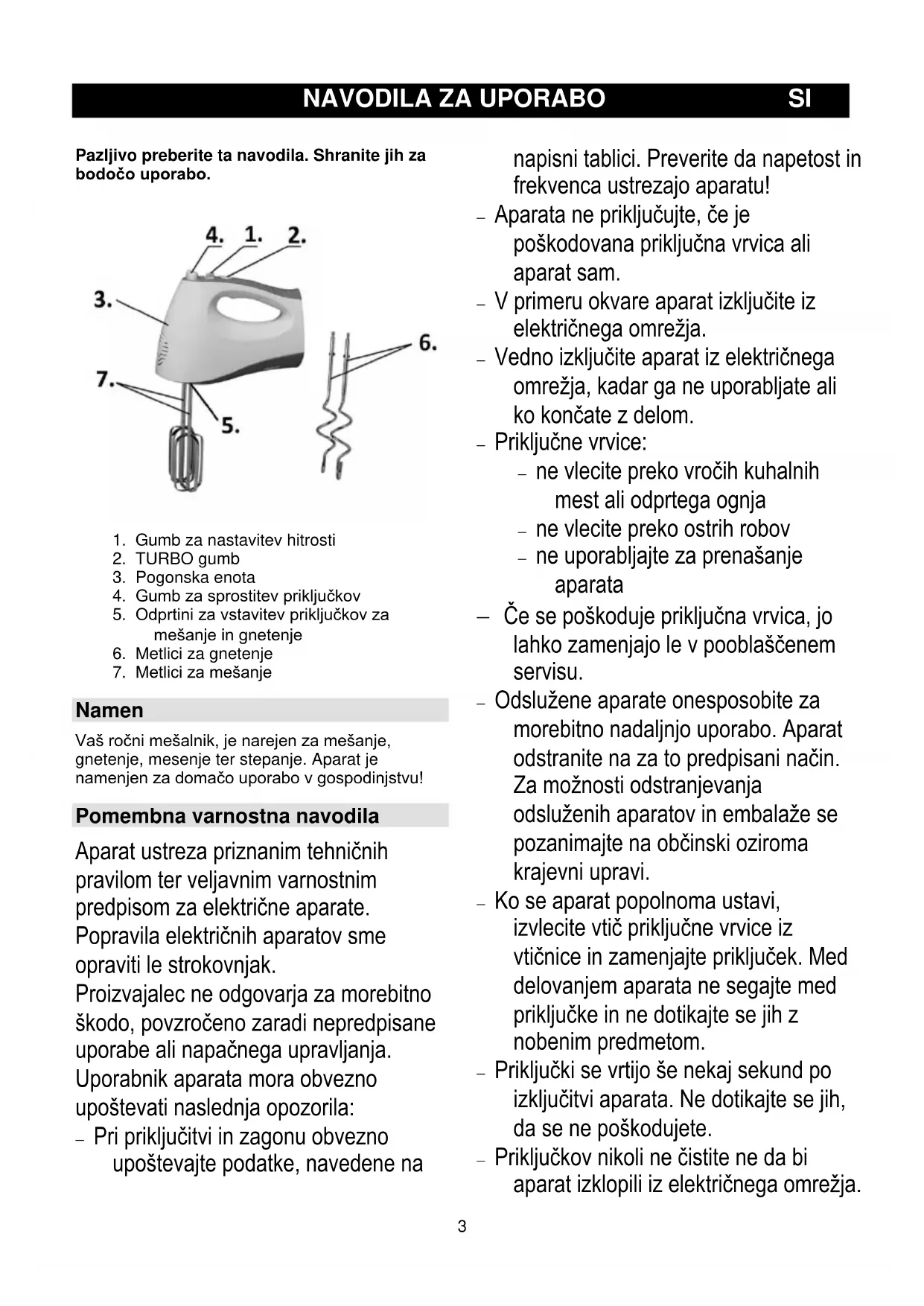 NAVODILA ZA UPORABO SI

Pazljivo preberite ta navodila. Shranite jih za bodočo uporabo.

4. 1. 2.
3.
6.
7.
5.

1. Gumb za nastavitev hitrosti
2. TURBO gumb
3. Pogonska enota
4. Gumb za sprostitev priključkov
5. Odprtini za vstavitev priključkov za mešanje in gnetenje
6. Metlici za gnetenje
7. Metlici za mešanje

Namen

Vaš ročni mešalnik, je narejen za mešanje, gnetenje, mesenje ter stepanje. Aparat je namenjen za domačo uporabo v gospodinjstvu!

Pomembna varnostna navodila

Aparat ustreza priznanim tehničnih pravilom ter veljavnim varnostnim predpisom za električne aparate. Popravila električnih aparatov sme opraviti le strokovnjak.
Proizvajalec ne odgovarja za morebitno škodo, povzročeno zaradi nepredpisane uporabe ali napačnega upravljanja.
Uporabnik aparata mora obvezno upoštevati naslednja opozorila:
– Pri priključitvi in zagonu obvezno upoštevajte podatke, navedene na napisni tablici. Preverite da napetost in frekvenca ustrezajo aparatu!
– Aparata ne priključujte, če je poškodovana priključna vrvica ali aparat sam.
– V primeru okvare aparat izključite iz električnega omrežja.
– Vedno izključite aparat iz električnega omrežja, kadar ga ne uporabljate ali ko končate z delom.
– Priključne vrvice:
– ne vlecite preko vročih kuhalnih mest ali odprtega ognja
– ne vlecite preko ostrih robov
– ne uporabljajte za prenašanje aparata
– Če se poškoduje priključna vrvica, jo lahko zamenjajo le v pooblaščenem servisu.
– Odslužene aparate onesposobite za morebitno nadaljnjo uporabo. Aparat odstranite na za to predpisani način. Za možnosti odstranjevanja odsluženih aparatov in embalaže se pozanimajte na občinski oziroma krajevni upravi.
– Ko se aparat popolnoma ustavi, izvlecite vtič priključne vrvice iz vtičnice in zamenjajte priključek. Med delovanjem aparata ne segajte med priključke in ne dotikajte se jih z nobenim predmetom.
– Priključki se vrtijo še nekaj sekund po izključitvi aparata. Ne dotikajte se jih, da se ne poškodujete.
– Priključkov nikoli ne čistite ne da bi aparat izklopili iz električnega omrežja.

3